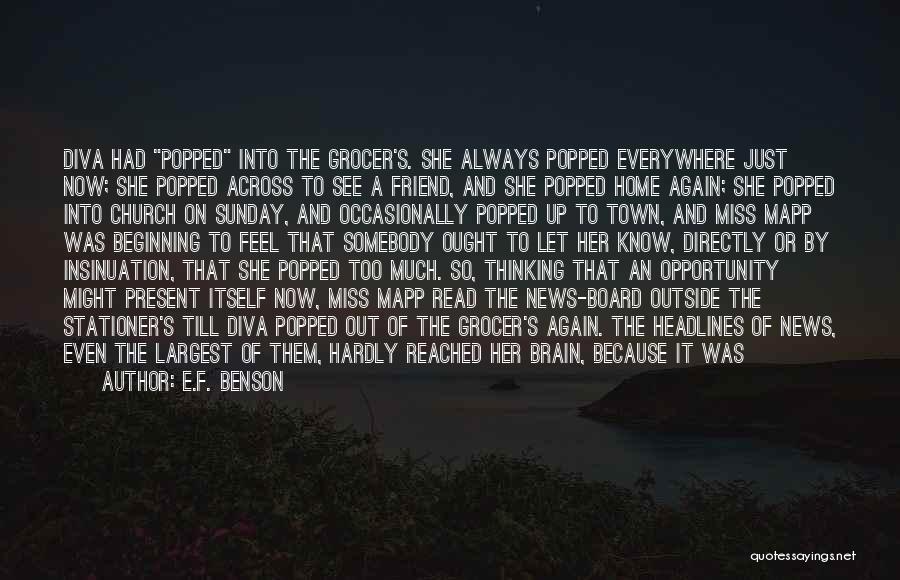 DIVA HAD "POPPED" INTO THE GROCER'S. SHE ALWAYS POPPED EVERYWHERE JUST NOW; SHE POPPED ACROSS TO SEE A FRIEND, AND SHE POPPED HOME AGAIN; SHE POPPED INTO CHURCH ON SUNDAY, AND OCCASIONALLY POPPED UP TO TOWN, AND MISS MAPP WAS BEGINNING TO FEEL THAT SOMEBODY OUGHT TO LET HER KNOW, DIRECTLY OR BY INSINUATION, THAT SHE POPPED TOO MUCH. SO, THINKING THAT AN OPPORTUNITY MIGHT PRESENT ITSELF NOW, MISS MAPP READ THE NEWS-BOARD OUTSIDE THE STATIONER'S TILL DIVA POPPED OUT OF THE GROCER'S AGAIN. THE HEADLINES OF NEWS, EVEN THE LARGEST OF THEM, HARDLY REACHED HER BRAIN, BECAUSE IT WAS

AUTHOR: E.F. BENSON

quotessayings.net